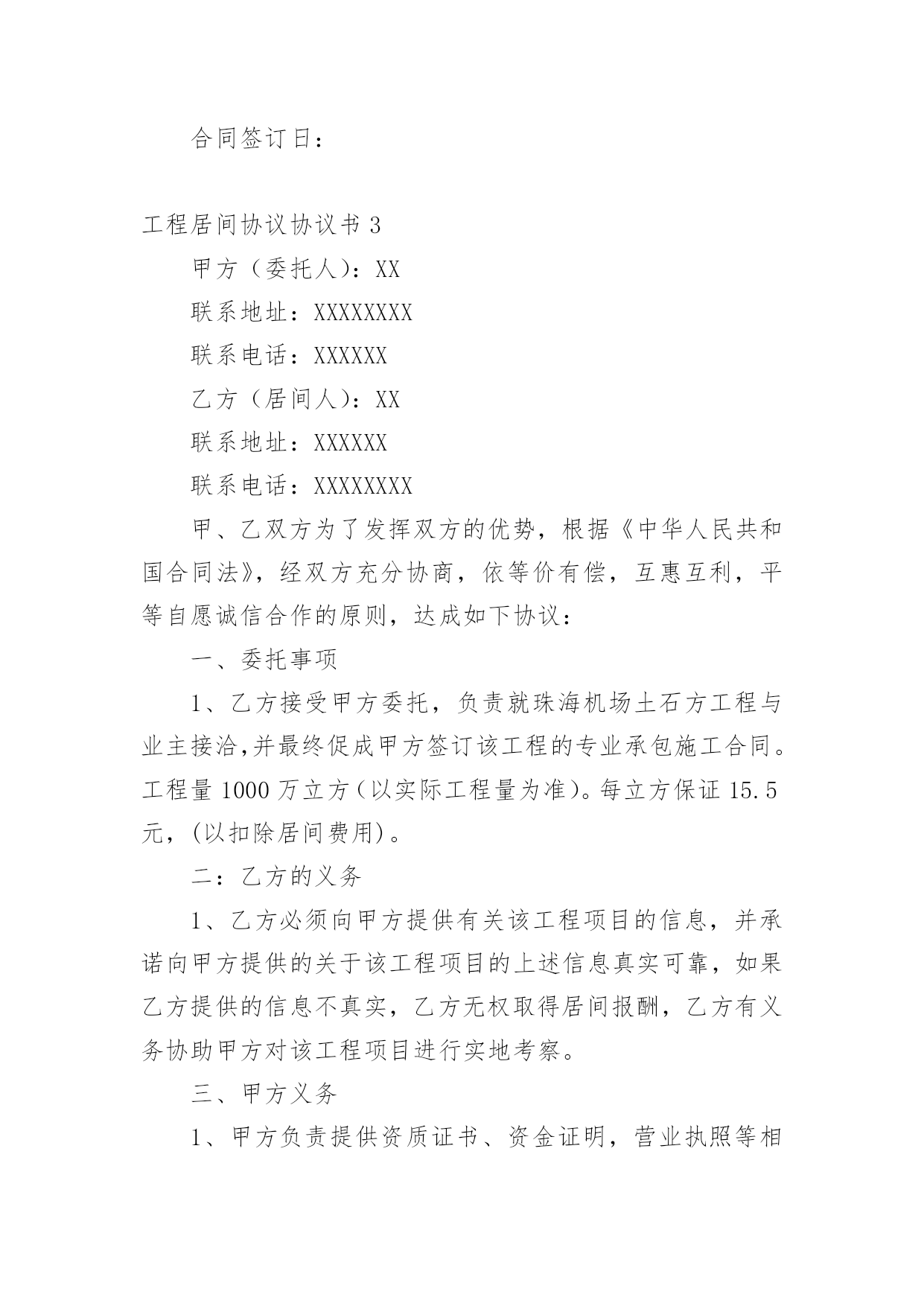 合同签订日：

工程居间协议协议书 3

甲方（委托人）：XX

联系地址：XXXXXXXX

联系电话：XXXXXX

乙方（居间人）：XX

联系地址：XXXXXX

联系电话：XXXXXXXX

甲、乙双方为了发挥双方的优势，根据《中华人民共和国合同法》，经双方充分协商，依等价有偿，互惠互利，平等自愿诚信合作的原则，达成如下协议：

一、委托事项

1、乙方接受甲方委托，负责就珠海机场土石方工程与业主接洽,并最终促成甲方签订该工程的专业承包施工合同。工程量 1000 万立方（以实际工程量为准）。每立方保证 15.5 元，(以扣除居间费用)。

二：乙方的义务

1、乙方必须向甲方提供有关该工程项目的信息，并承诺向甲方提供的关于该工程项目的上述信息真实可靠，如果乙方提供的信息不真实，乙方无权取得居间报酬，乙方有义务协助甲方对该工程项目进行实地考察。

三、甲方义务

1、甲方负责提供资质证书、资金证明，营业执照等相